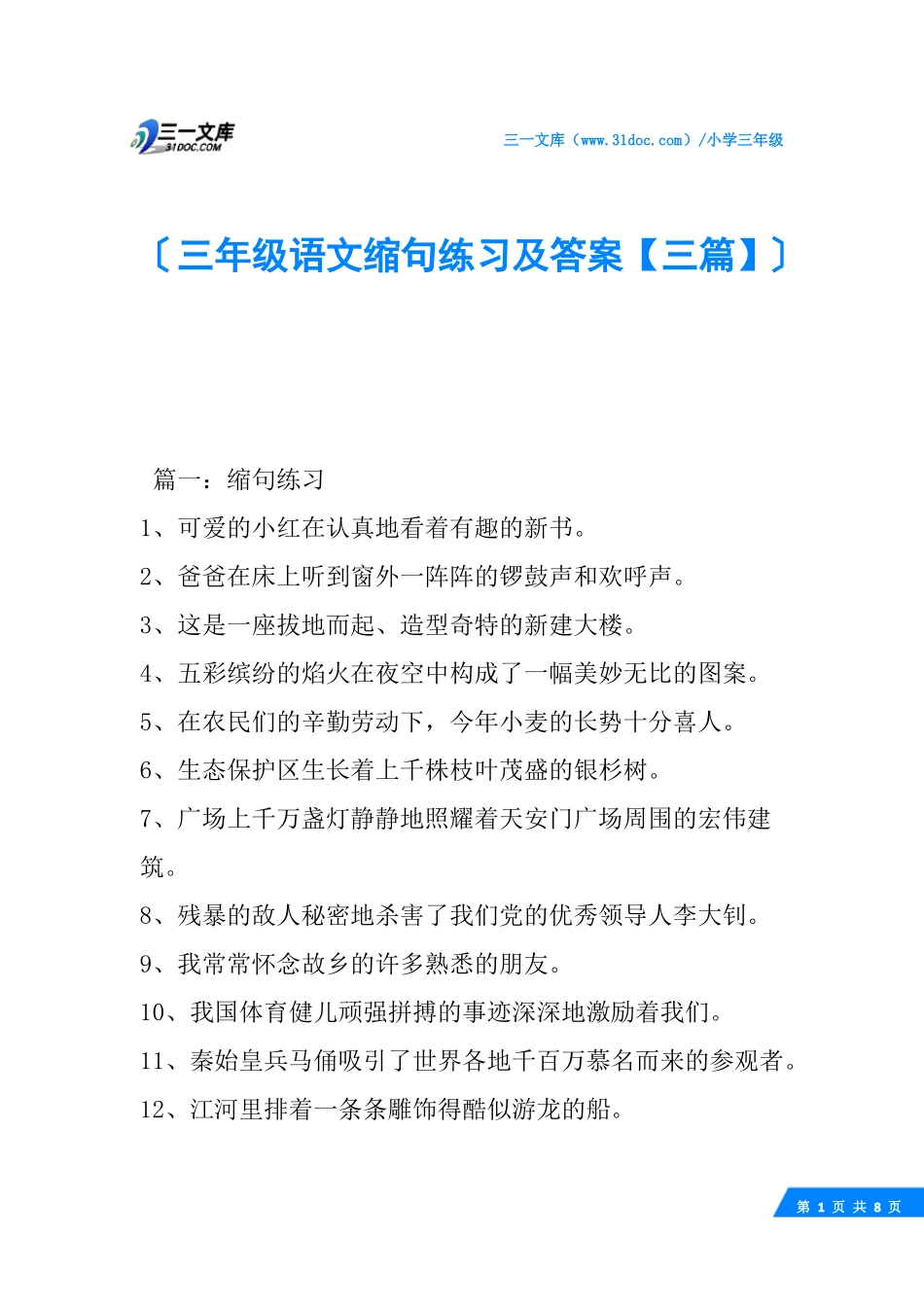 三一文库 31DOC.COM

三一文库（www.31doc.com）/小学三年级

〔三年级语文缩句练习及答案【三篇】〕

篇一：缩句练习

1、可爱的小红在认真地看着有趣的新书。

2、爸爸在床上听到窗外一阵阵的锣鼓声和欢呼声。

3、这是一座拔地而起、造型奇特的新建大楼。

4、五彩缤纷的焰火在夜空中构成了一幅美妙无比的图案。

5、在农民们的辛勤劳动下，今年小麦的长势十分喜人。

6、生态保护区生长着上千株枝叶茂盛的银杉树。

7、广场上千万盏灯静静地照耀着天安门广场周围的宏伟建筑。

8、残暴的敌人秘密地杀害了我们党的优秀领导人李大钊。

9、我常常怀念故乡的许多熟悉的朋友。

10、我国体育健儿顽强拼搏的事迹深深地激励着我们。

11、秦始皇兵马俑吸引了世界各地千百万慕名而来的参观者。

12、江河里排着一条条雕饰得酷似游龙的船。

第 1 页 共 8 页